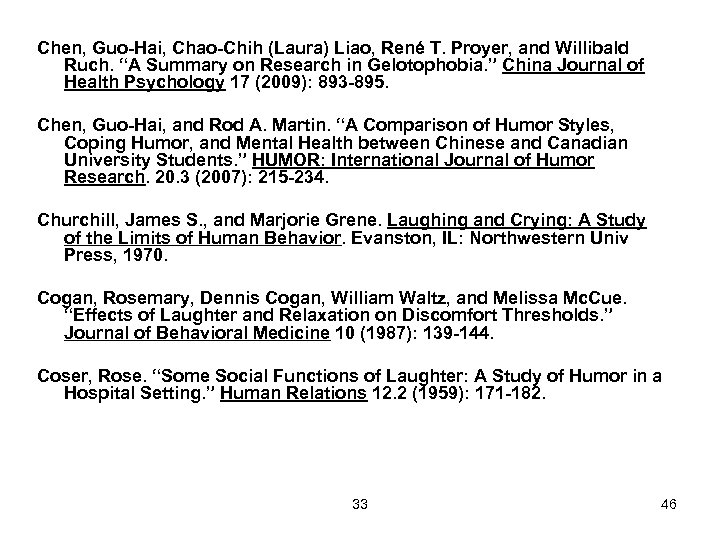 Chen, Guo-Hai, Chao-Chih (Laura) Liao, René T. Proyer, and Willibald Ruch. "A Summary on Research in Gelotophobia." China Journal of Health Psychology 17 (2009): 893-895.

Chen, Guo-Hai, and Rod A. Martin. "A Comparison of Humor Styles, Coping Humor, and Mental Health between Chinese and Canadian University Students." HUMOR: International Journal of Humor Research. 20.3 (2007): 215-234.

Churchill, James S., and Marjorie Grene. Laughing and Crying: A Study of the Limits of Human Behavior. Evanston, IL: Northwestern Univ Press, 1970.

Cogan, Rosemary, Dennis Cogan, William Waltz, and Melissa McCue. "Effects of Laughter and Relaxation on Discomfort Thresholds." Journal of Behavioral Medicine 10 (1987): 139-144.

Coser, Rose. "Some Social Functions of Laughter: A Study of Humor in a Hospital Setting." Human Relations 12.2 (1959): 171-182.

33

46